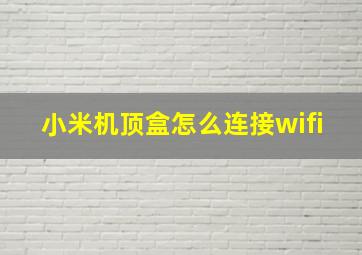 小米机顶盒怎么连接wifi